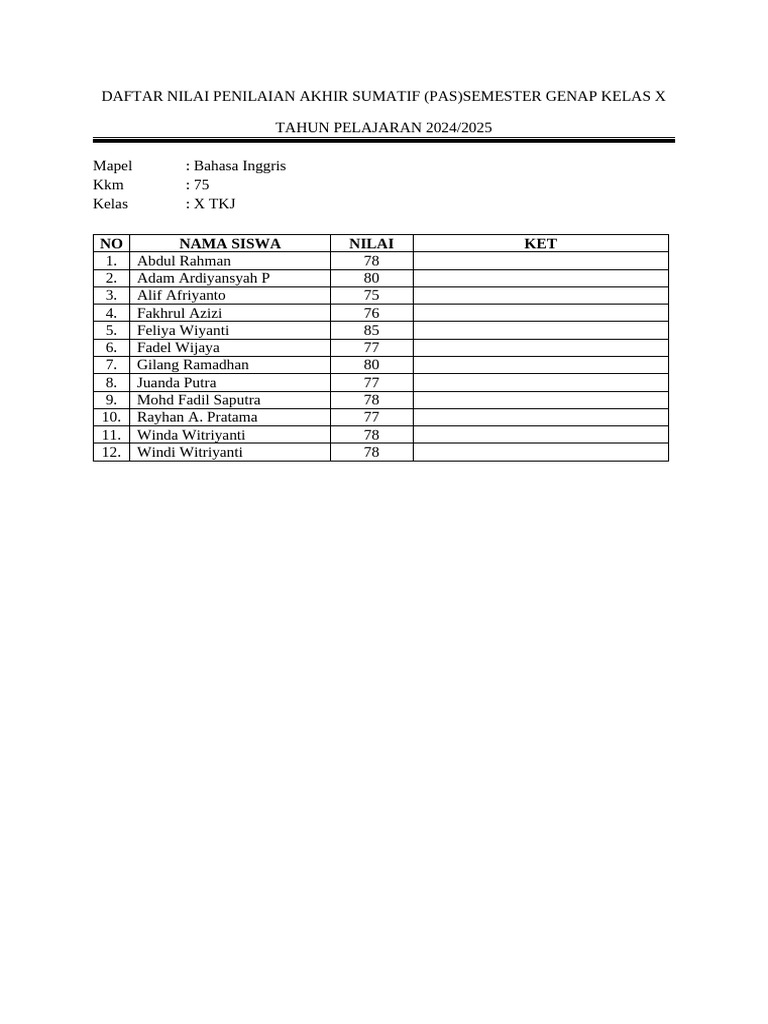 DAFTAR NILAI PENILAIAN AKHIR SUMATIF (PAS)SEMESTER GENAP KELAS X

TAHUN PELAJARAN 2024/2025

Mapel : Bahasa Inggris
Kkm : 75
Kelas : X TKJ

| NO | NAMA SISWA | NILAI | KET |
|---|---|---|---|
| 1. | Abdul Rahman | 78 | |
| 2. | Adam Ardiyansyah P | 80 | |
| 3. | Alif Afriyanto | 75 | |
| 4. | Fakhrul Azizi | 76 | |
| 5. | Feliya Wiyanti | 85 | |
| 6. | Fadel Wijaya | 77 | |
| 7. | Gilang Ramadhan | 80 | |
| 8. | Juanda Putra | 77 | |
| 9. | Mohd Fadil Saputra | 78 | |
| 10. | Rayhan A. Pratama | 77 | |
| 11. | Winda Witriyanti | 78 | |
| 12. | Windi Witriyanti | 78 | |